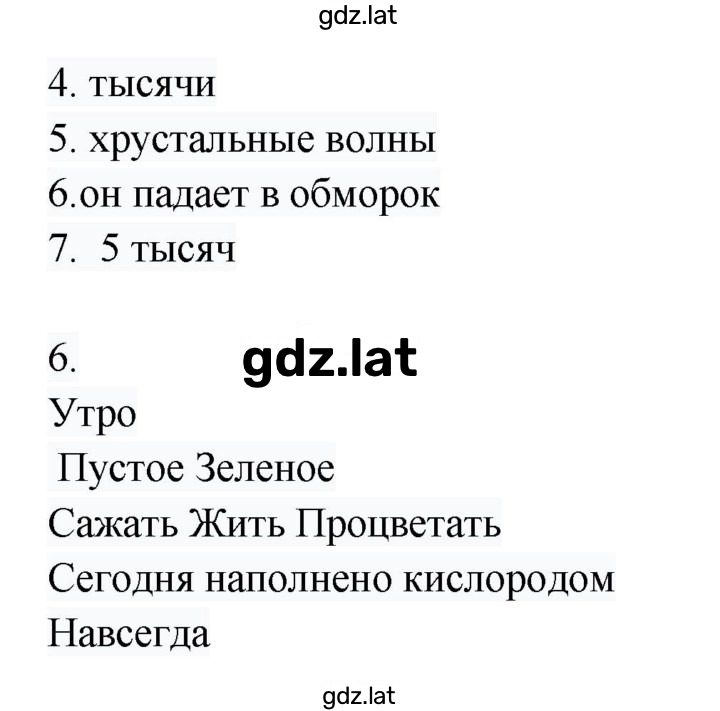 gdz.lat

4. тысячи
5. хрустальные волны
6.он падает в обморок
7. 5 тысяч

6. gdz.lat
Утро
Пустое Зеленое
Сажать Жить Процветать
Сегодня наполнено кислородом
Навсегда

gdz.lat